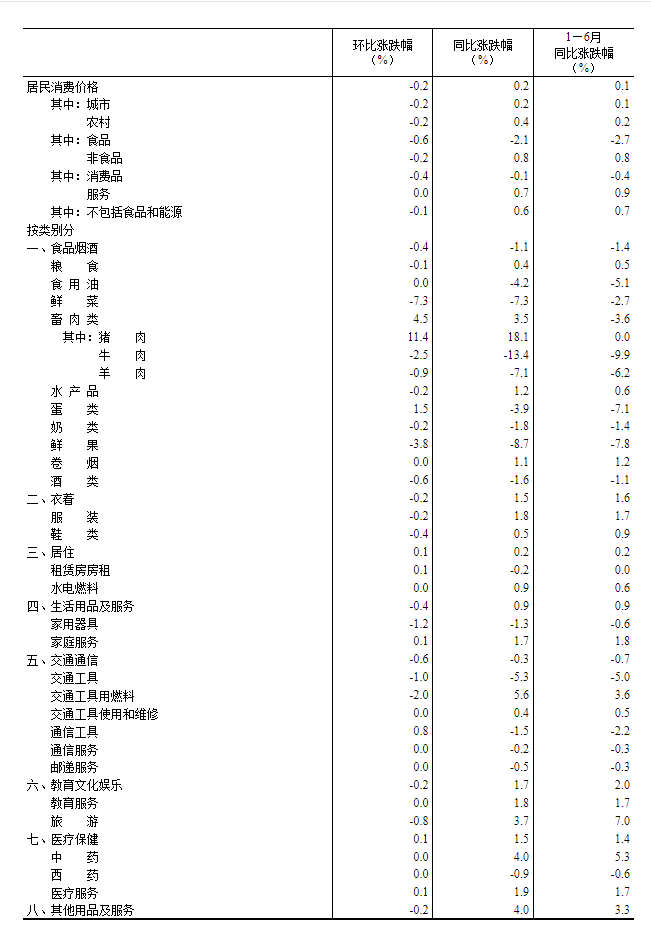 |  | 环比涨跌幅（%） | 同比涨跌幅（%） | 1－6月同比涨跌幅（%） |
|---|---|---|---|
| 居民消费价格 | -0.2 | 0.2 | 0.1 |
| 其中：城市 | -0.2 | 0.2 | 0.1 |
| 农村 | -0.2 | 0.4 | 0.2 |
| 其中：食品 | -0.6 | -2.1 | -2.7 |
| 非食品 | -0.2 | 0.8 | 0.8 |
| 其中：消费品 | -0.4 | -0.1 | -0.4 |
| 服务 | 0.0 | 0.7 | 0.9 |
| 其中：不包括食品和能源 | -0.1 | 0.6 | 0.7 |
| 按类别分 |  |  |  |
| 一、食品烟酒 | -0.4 | -1.1 | -1.4 |
| 粮 食 | -0.1 | 0.4 | 0.5 |
| 食 用 油 | 0.0 | -4.2 | -5.1 |
| 鲜 菜 | -7.3 | -7.3 | -2.7 |
| 畜 肉 类 | 4.5 | 3.5 | -3.6 |
| 其中：猪 肉 | 11.4 | 18.1 | 0.0 |
| 牛 肉 | -2.5 | -13.4 | -9.9 |
| 羊 肉 | -0.9 | -7.1 | -6.2 |
| 水 产 品 | -0.2 | 1.2 | 0.6 |
| 蛋 类 | 1.5 | -3.9 | -7.1 |
| 奶 类 | -0.2 | -1.8 | -1.4 |
| 鲜 果 | -3.8 | -8.7 | -7.8 |
| 卷 烟 | 0.0 | 1.1 | 1.2 |
| 酒 类 | -0.6 | -1.6 | -1.1 |
| 二、衣着 | -0.2 | 1.5 | 1.6 |
| 服 装 | -0.2 | 1.8 | 1.7 |
| 鞋 类 | -0.4 | 0.5 | 0.9 |
| 三、居住 | 0.1 | 0.2 | 0.2 |
| 租赁房房租 | 0.1 | -0.2 | 0.0 |
| 水电燃料 | 0.0 | 0.9 | 0.6 |
| 四、生活用品及服务 | -0.4 | 0.9 | 0.9 |
| 家用器具 | -1.2 | -1.3 | -0.6 |
| 家庭服务 | 0.1 | 1.7 | 1.8 |
| 五、交通通信 | -0.6 | -0.3 | -0.7 |
| 交通工具 | -1.0 | -5.3 | -5.0 |
| 交通工具用燃料 | -2.0 | 5.6 | 3.6 |
| 交通工具使用和维修 | 0.0 | 0.4 | 0.5 |
| 通信工具 | 0.8 | -1.5 | -2.2 |
| 通信服务 | 0.0 | -0.2 | -0.3 |
| 邮递服务 | 0.0 | -0.5 | -0.3 |
| 六、教育文化娱乐 | -0.2 | 1.7 | 2.0 |
| 教育服务 | 0.0 | 1.8 | 1.7 |
| 旅 游 | -0.8 | 3.7 | 7.0 |
| 七、医疗保健 | 0.1 | 1.5 | 1.4 |
| 中 药 | 0.0 | 4.0 | 5.3 |
| 西 药 | 0.0 | -0.9 | -0.6 |
| 医疗服务 | 0.1 | 1.9 | 1.7 |
| 八、其他用品及服务 | -0.2 | 4.0 | 3.3 |